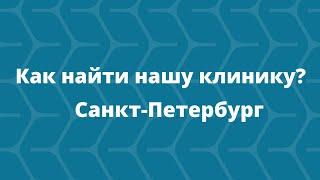 Как найти нашу клинику?
Санкт-Петербург